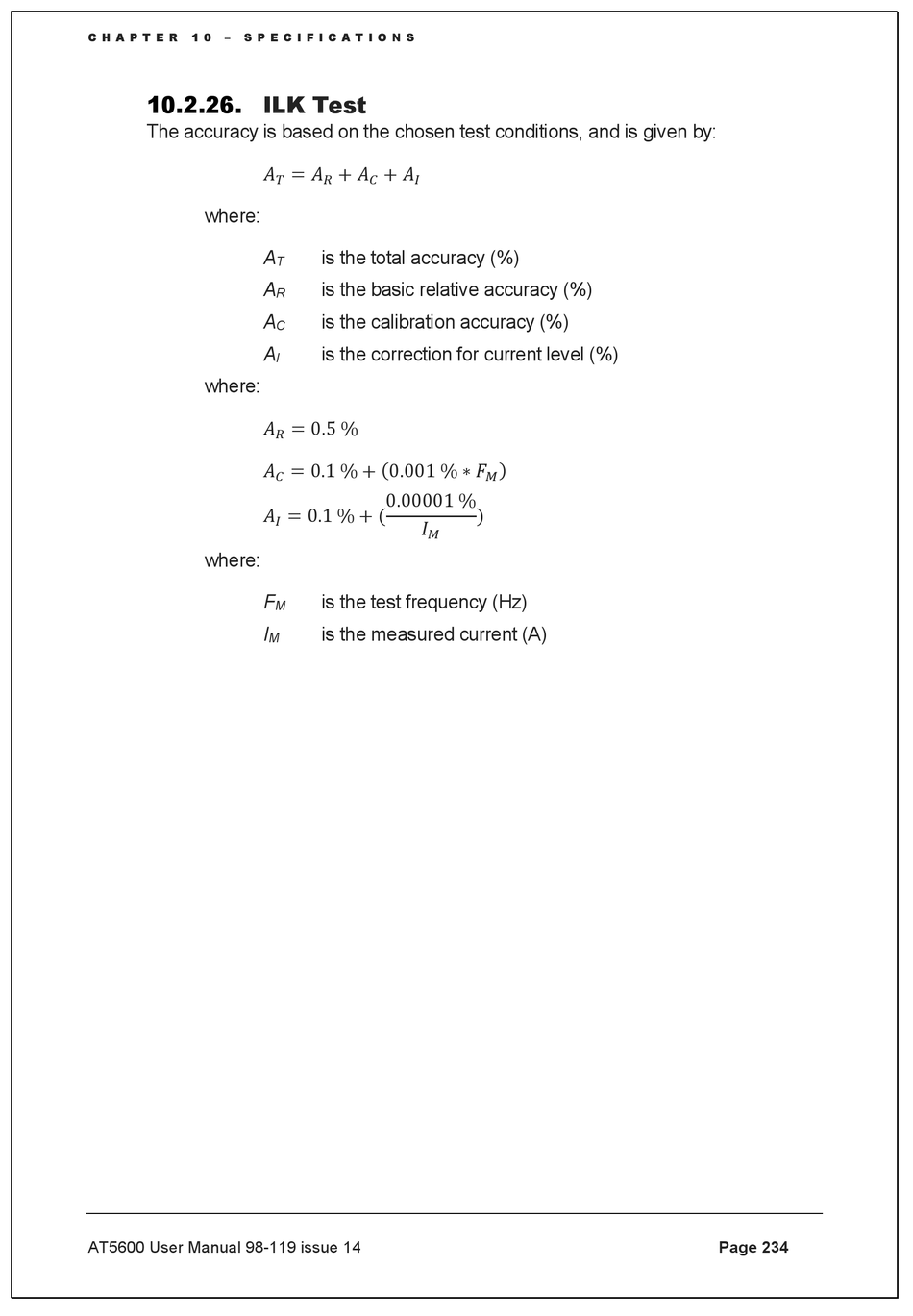 CHAPTER 10 – SPECIFICATIONS

10.2.26. ILK Test

The accuracy is based on the chosen test conditions, and is given by:

$A_T = A_R + A_C + A_I$

where:

$A_T$ is the total accuracy (%)

$A_R$ is the basic relative accuracy (%)

$A_C$ is the calibration accuracy (%)

$A_I$ is the correction for current level (%)

where:

$A_R = 0.5\ \%$

$A_C = 0.1\ \% + (0.001\ \% * F_M)$

$A_I = 0.1\ \% + (\frac{0.00001\ \%}{I_M})$

where:

$F_M$ is the test frequency (Hz)

$I_M$ is the measured current (A)

AT5600 User Manual 98-119 issue 14

Page 234